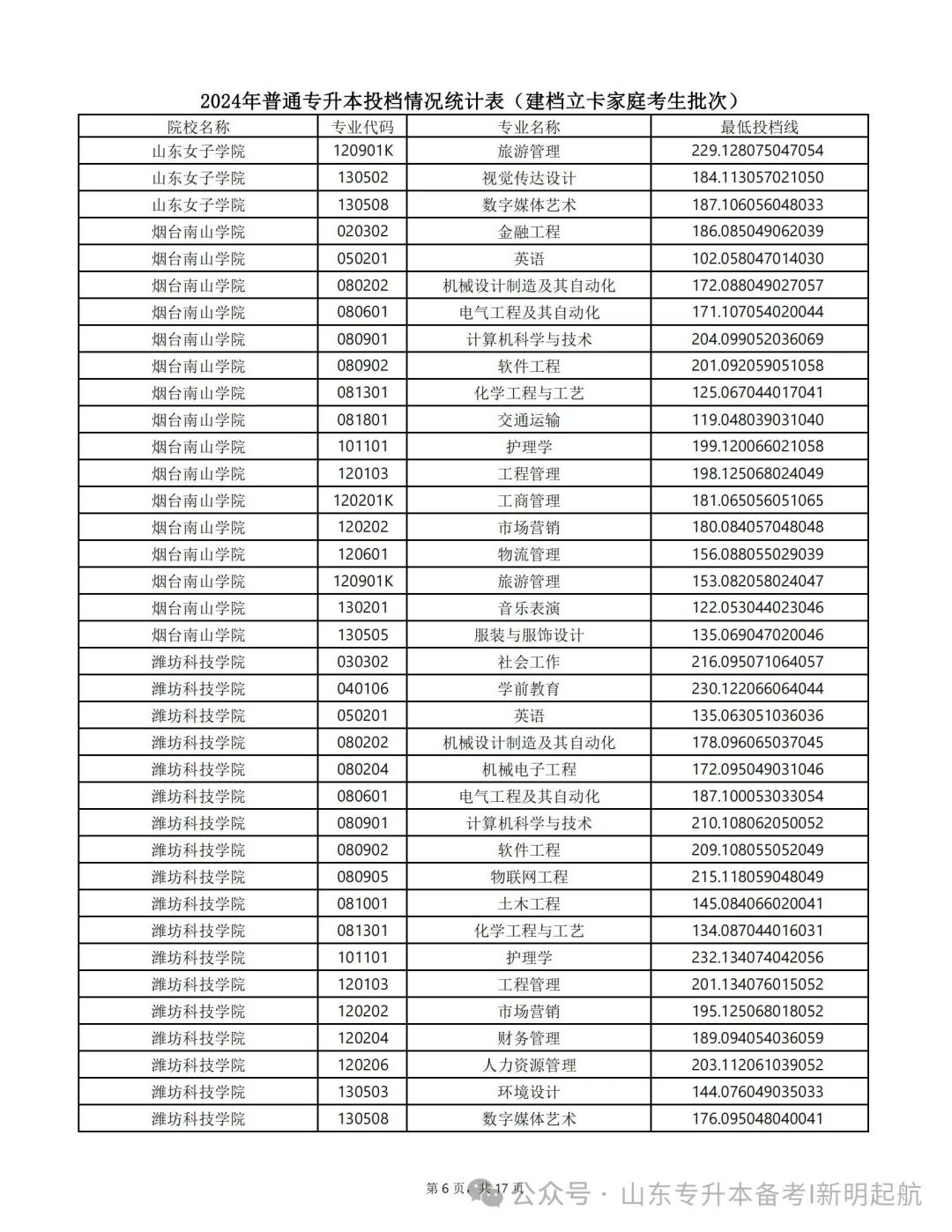 2024年普通专升本投档情况统计表（建档立卡家庭考生批次）

| 院校名称 | 专业代码 | 专业名称 | 最低投档线 |
|---|---|---|---|
| 山东女子学院 | 120901K | 旅游管理 | 229.128075047054 |
| 山东女子学院 | 130502 | 视觉传达设计 | 184.113057021050 |
| 山东女子学院 | 130508 | 数字媒体艺术 | 187.106056048033 |
| 烟台南山学院 | 020302 | 金融工程 | 186.085049062039 |
| 烟台南山学院 | 050201 | 英语 | 102.058047014030 |
| 烟台南山学院 | 080202 | 机械设计制造及其自动化 | 172.088049027057 |
| 烟台南山学院 | 080601 | 电气工程及其自动化 | 171.107054020044 |
| 烟台南山学院 | 080901 | 计算机科学与技术 | 204.099052036069 |
| 烟台南山学院 | 080902 | 软件工程 | 201.092059051058 |
| 烟台南山学院 | 081301 | 化学工程与工艺 | 125.067044017041 |
| 烟台南山学院 | 081801 | 交通运输 | 119.048039031040 |
| 烟台南山学院 | 101101 | 护理学 | 199.120066021058 |
| 烟台南山学院 | 120103 | 工程管理 | 198.125068024049 |
| 烟台南山学院 | 120201K | 工商管理 | 181.065056051065 |
| 烟台南山学院 | 120202 | 市场营销 | 180.084057048048 |
| 烟台南山学院 | 120601 | 物流管理 | 156.088055029039 |
| 烟台南山学院 | 120901K | 旅游管理 | 153.082058024047 |
| 烟台南山学院 | 130201 | 音乐表演 | 122.053044023046 |
| 烟台南山学院 | 130505 | 服装与服饰设计 | 135.069047020046 |
| 潍坊科技学院 | 030302 | 社会工作 | 216.095071064057 |
| 潍坊科技学院 | 040106 | 学前教育 | 230.122066064044 |
| 潍坊科技学院 | 050201 | 英语 | 135.063051036036 |
| 潍坊科技学院 | 080202 | 机械设计制造及其自动化 | 178.096065037045 |
| 潍坊科技学院 | 080204 | 机械电子工程 | 172.095049031046 |
| 潍坊科技学院 | 080601 | 电气工程及其自动化 | 187.100053033054 |
| 潍坊科技学院 | 080901 | 计算机科学与技术 | 210.108062050052 |
| 潍坊科技学院 | 080902 | 软件工程 | 209.108055052049 |
| 潍坊科技学院 | 080905 | 物联网工程 | 215.118059048049 |
| 潍坊科技学院 | 081001 | 土木工程 | 145.084066020041 |
| 潍坊科技学院 | 081301 | 化学工程与工艺 | 134.087044016031 |
| 潍坊科技学院 | 101101 | 护理学 | 232.134074042056 |
| 潍坊科技学院 | 120103 | 工程管理 | 201.134076015052 |
| 潍坊科技学院 | 120202 | 市场营销 | 195.125068018052 |
| 潍坊科技学院 | 120204 | 财务管理 | 189.094054036059 |
| 潍坊科技学院 | 120206 | 人力资源管理 | 203.112061039052 |
| 潍坊科技学院 | 130503 | 环境设计 | 144.076049035033 |
| 潍坊科技学院 | 130508 | 数字媒体艺术 | 176.095048040041 |

第 6 页，共 17 页

公众号 · 山东专升本备考|新明起航